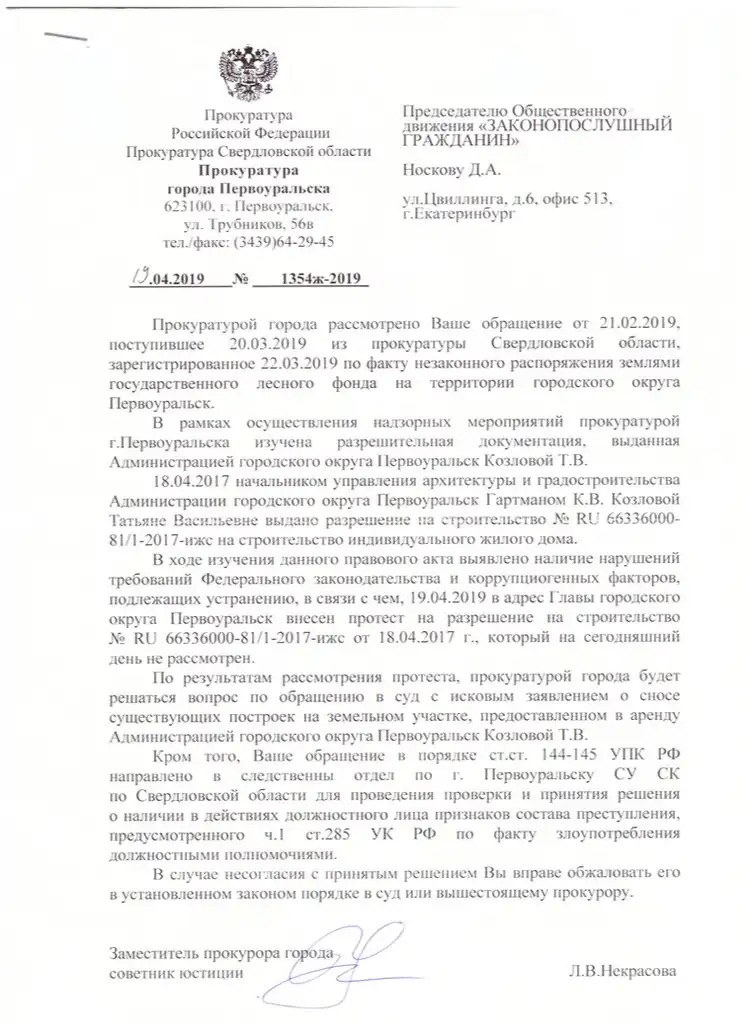 Прокуратура
Российской Федерации
Прокуратура Свердловской области
Прокуратура
города Первоуральска
623100, г. Первоуральск,
ул. Трубников, 56в
тел./факс: (3439)64-29-45

19.04.2019 № 1354ж-2019

Председателю Общественного движения «ЗАКОНОПОСЛУШНЫЙ ГРАЖДАНИН»

Носкову Д.А.

ул.Цвиллинга, д.6, офис 513,
г.Екатеринбург

Прокуратурой города рассмотрено Ваше обращение от 21.02.2019, поступившее 20.03.2019 из прокуратуры Свердловской области, зарегистрированное 22.03.2019 по факту незаконного распоряжения землями государственного лесного фонда на территории городского округа Первоуральск.

В рамках осуществления надзорных мероприятий прокуратурой г.Первоуральска изучена разрешительная документация, выданная Администрацией городского округа Первоуральск Козловой Т.В.

18.04.2017 начальником управления архитектуры и градостроительства Администрации городского округа Первоуральск Гартманом К.В. Козловой Татьяне Васильевне выдано разрешение на строительство № RU 66336000-81/1-2017-ижс на строительство индивидуального жилого дома.

В ходе изучения данного правового акта выявлено наличие нарушений требований Федерального законодательства и коррупциогенных факторов, подлежащих устранению, в связи с чем, 19.04.2019 в адрес Главы городского округа Первоуральск внесен протест на разрешение на строительство № RU 66336000-81/1-2017-ижс от 18.04.2017 г., который на сегодняшний день не рассмотрен.

По результатам рассмотрения протеста, прокуратурой города будет решаться вопрос по обращению в суд с исковым заявлением о сносе существующих построек на земельном участке, предоставленном в аренду Администрацией городского округа Первоуральск Козловой Т.В.

Кром того, Ваше обращение в порядке ст.ст. 144-145 УПК РФ направлено в следственны отдел по г. Первоуральску СУ СК по Свердловской области для проведения проверки и принятия решения о наличии в действиях должностного лица признаков состава преступления, предусмотренного ч.1 ст.285 УК РФ по факту злоупотребления должностными полномочиями.

В случае несогласия с принятым решением Вы вправе обжаловать его в установленном законом порядке в суд или вышестоящему прокурору.

Заместитель прокурора города
советник юстиции Л.В.Некрасова